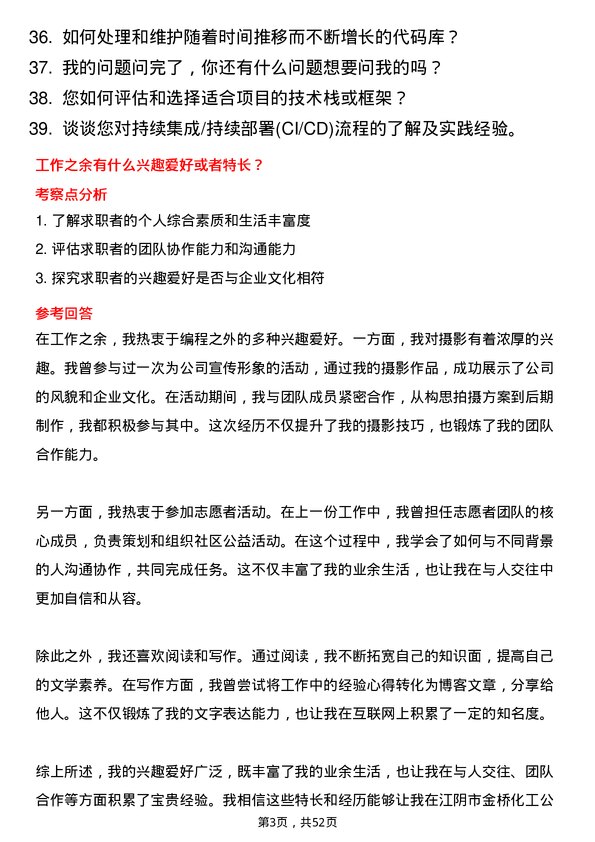 36. 如何处理和维护随着时间推移而不断增长的代码库？
37. 我的问题问完了，你还有什么问题想要问我的吗？
38. 您如何评估和选择适合项目的技术栈或框架？
39. 谈谈您对持续集成/持续部署(CI/CD)流程的了解及实践经验。

工作之余有什么兴趣爱好或者特长？

考察点分析

1. 了解求职者的个人综合素质和生活丰富度
2. 评估求职者的团队协作能力和沟通能力
3. 探究求职者的兴趣爱好是否与企业文化相符

参考回答

在工作之余，我热衷于编程之外的多种兴趣爱好。一方面，我对摄影有着浓厚的兴趣。我曾参与过一次为公司宣传形象的活动，通过我的摄影作品，成功展示了公司的风貌和企业文化。在活动期间，我与团队成员紧密合作，从构思拍摄方案到后期制作，我都积极参与其中。这次经历不仅提升了我的摄影技巧，也锻炼了我的团队合作能力。

另一方面，我热衷于参加志愿者活动。在上一份工作中，我曾担任志愿者团队的核心成员，负责策划和组织社区公益活动。在这个过程中，我学会了如何与不同背景的人沟通协作，共同完成任务。这不仅丰富了我的业余生活，也让我在与人交往中更加自信和从容。

除此之外，我还喜欢阅读和写作。通过阅读，我不断拓宽自己的知识面，提高自己的文学素养。在写作方面，我曾尝试将工作中的经验心得转化为博客文章，分享给他人。这不仅锻炼了我的文字表达能力，也让我在互联网上积累了一定的知名度。

综上所述，我的兴趣爱好广泛，既丰富了我的业余生活，也让我在与人交往、团队合作等方面积累了宝贵经验。我相信这些特长和经历能够让我在江阴市金桥化工公

第3页，共52页